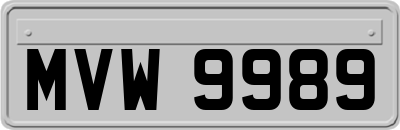 MVW 9989